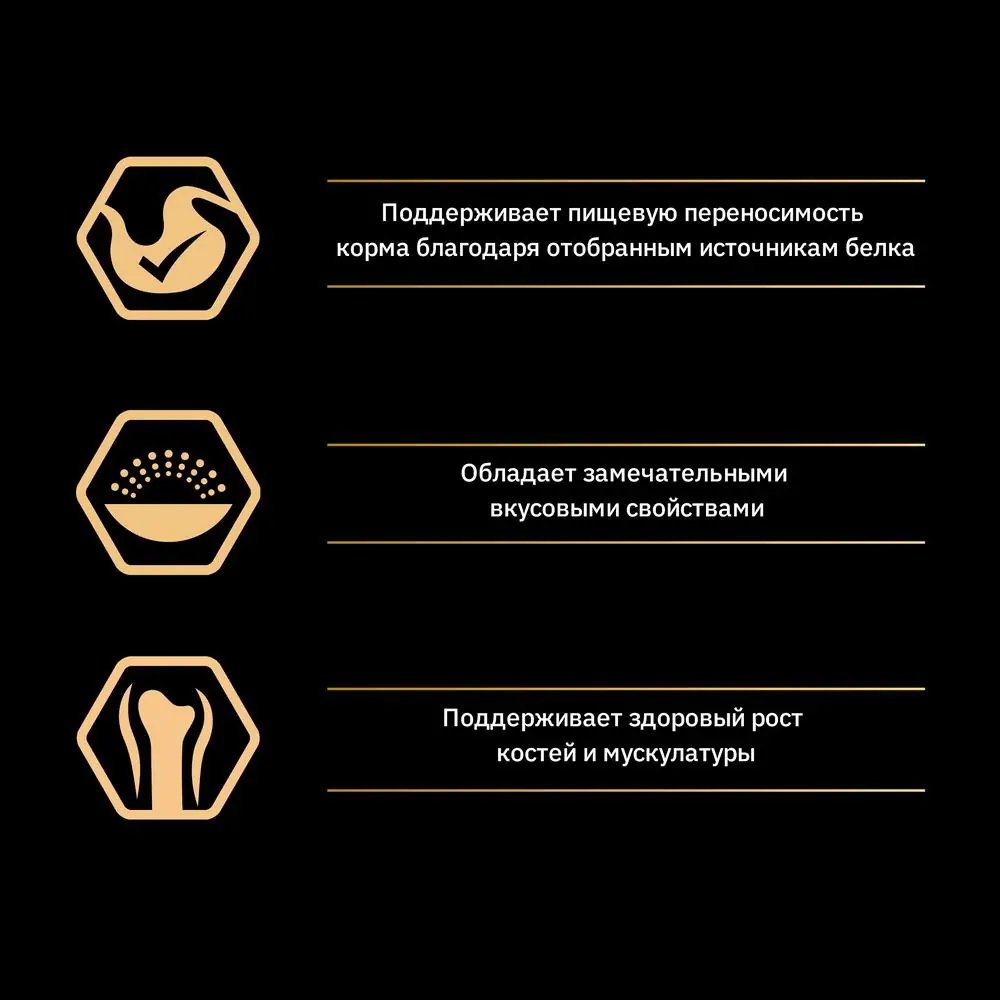 Поддерживает пищевую переносимость корма благодаря отобранным источникам белка

Обладает замечательными вкусовыми свойствами

Поддерживает здоровый рост костей и мускулатуры